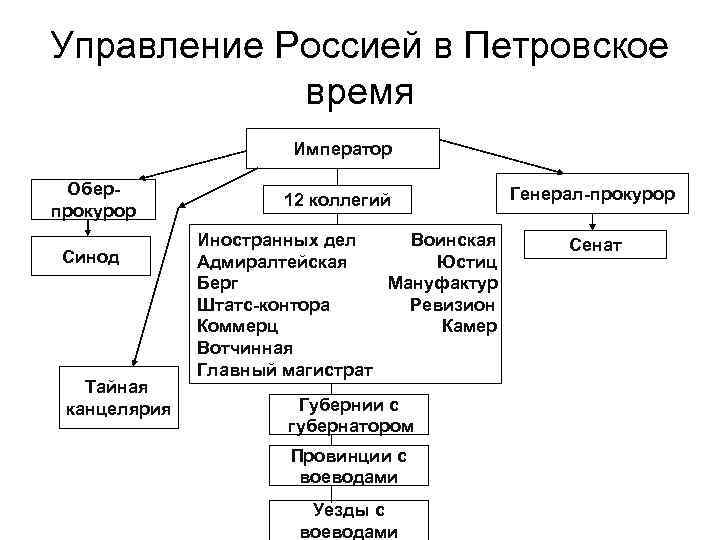 Управление Россией в Петровское время

Император

Обер-прокурор

Синод

12 коллегий

Генерал-прокурор

Сенат

Иностранных дел
Адмиралтейская
Берг
Штатс-контора
Коммерц
Вотчинная
Главный магистрат

Воинская
Юстиц
Мануфактур
Ревизион
Камер

Тайная канцелярия

Губернии с губернатором

Провинции с воеводами

Уезды с воеводами